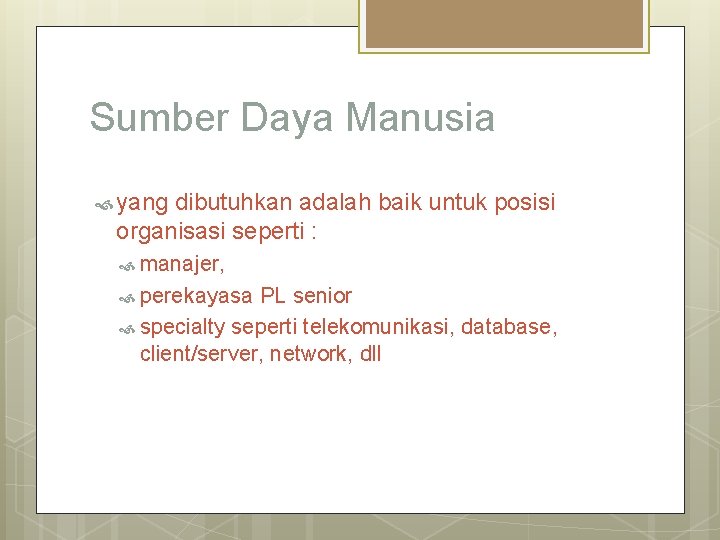 Sumber Daya Manusia

yang dibutuhkan adalah baik untuk posisi organisasi seperti :

manajer,

perekayasa PL senior

specialty seperti telekomunikasi, database, client/server, network, dll